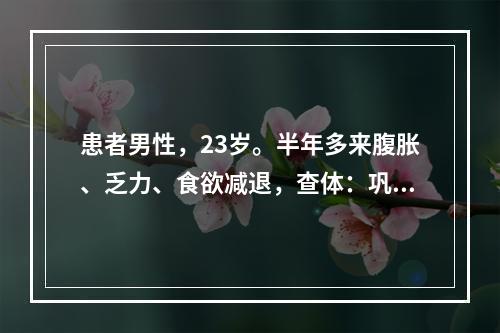 患者男性，23岁。半年多来腹胀、乏力、食欲减退，查体：巩...